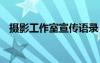 摄影工作室宣传语录